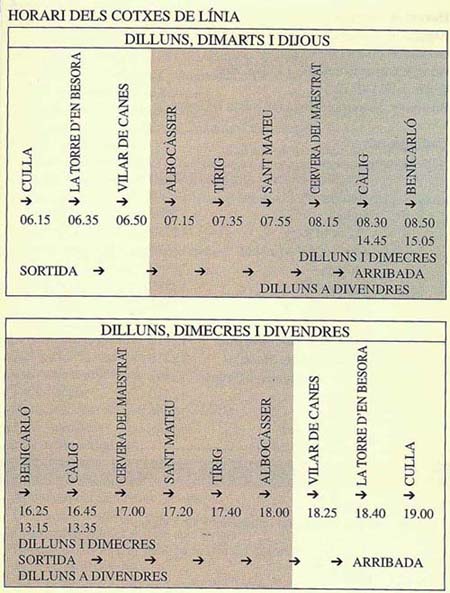 HORARI DELS COTXES DE LÍNIA

DILLUNS, DIMARTS I DIJOUS

| → CULLA | → LA TORRE D'EN BESORA | → VILAR DE CANES | → ALBOCÀSSER | → TÍRIG | → SANT MATEU | → CERVERA DEL MAESTRAT | → CÀLIG | → BENICARLÓ |
|---|---|---|---|---|---|---|---|---|
| 06.15 | 06.35 | 06.50 | 07.15 | 07.35 | 07.55 | 08.15 | 08.30 | 08.50 |
| | | | | | | | 14.45 | 15.05 |

DILLUNS I DIMECRES
SORTIDA → → → → → → ARRIBADA
DILLUNS A DIVENDRES

DILLUNS, DIMECRES I DIVENDRES

| → BENICARLÓ | → CÀLIG | → CERVERA DEL MAESTRAT | → SANT MATEU | → TÍRIG | → ALBOCÀSSER | → VILAR DE CANES | → LA TORRE D'EN BESORA | → CULLA |
|---|---|---|---|---|---|---|---|---|
| 16.25 | 16.45 | 17.00 | 17.20 | 17.40 | 18.00 | 18.25 | 18.40 | 19.00 |
| 13.15 | 13.35 | | | | | | | |

DILLUNS I DIMECRES
SORTIDA → → → → → → ARRIBADA
DILLUNS A DIVENDRES